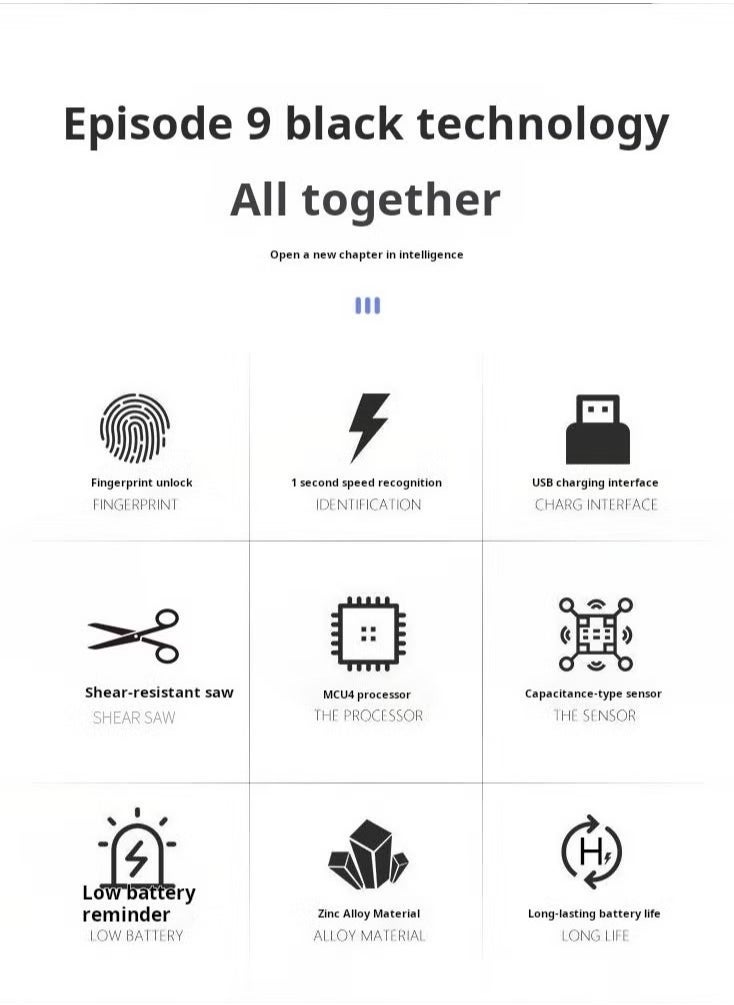 Episode 9 black technology

All together

Open a new chapter in intelligence

Fingerprint unlock
FINGERPRINT

1 second speed recognition
IDENTIFICATION

USB charging interface
CHARG INTERFACE

Shear-resistant saw
SHEAR SAW

MCU4 processor
THE PROCESSOR

Capacitance-type sensor
THE SENSOR

Low battery reminder
LOW BATTERY

Zinc Alloy Material
ALLOY MATERIAL

Long-lasting battery life
LONG LIFE